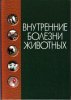 ВНУТРЕННИЕ БОЛЕЗНИ ЖИВОТНЫХ